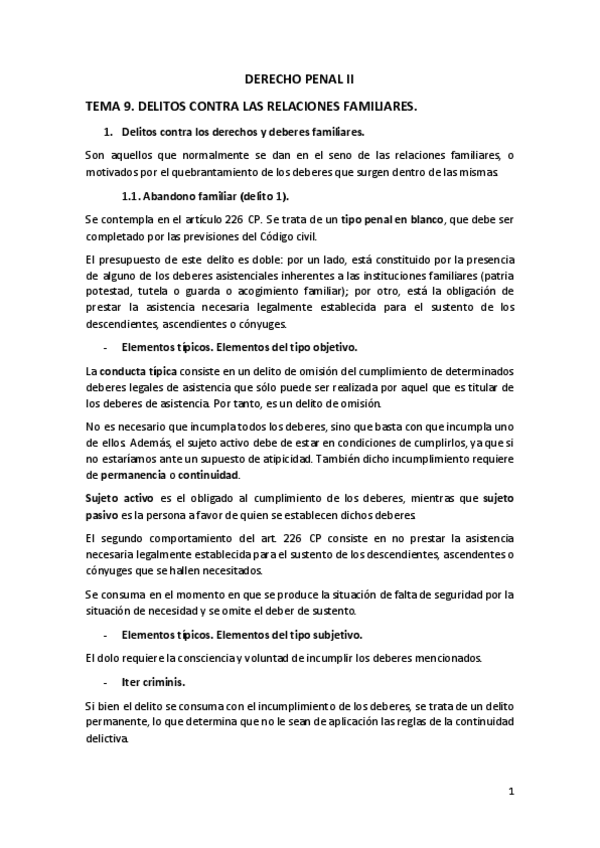 DERECHO PENAL II

TEMA 9. DELITOS CONTRA LAS RELACIONES FAMILIARES.

1. Delitos contra los derechos y deberes familiares.

Son aquellos que normalmente se dan en el seno de las relaciones familiares, o motivados por el quebrantamiento de los deberes que surgen dentro de las mismas.

1.1. Abandono familiar (delito 1).

Se contempla en el artículo 226 CP. Se trata de un tipo penal en blanco, que debe ser completado por las previsiones del Código civil.

El presupuesto de este delito es doble: por un lado, está constituido por la presencia de alguno de los deberes asistenciales inherentes a las instituciones familiares (patria potestad, tutela o guarda o acogimiento familiar); por otro, está la obligación de prestar la asistencia necesaria legalmente establecida para el sustento de los descendientes, ascendientes o cónyuges.

- Elementos típicos. Elementos del tipo objetivo.

La conducta típica consiste en un delito de omisión del cumplimiento de determinados deberes legales de asistencia que sólo puede ser realizada por aquel que es titular de los deberes de asistencia. Por tanto, es un delito de omisión.

No es necesario que incumpla todos los deberes, sino que basta con que incumpla uno de ellos. Además, el sujeto activo debe de estar en condiciones de cumplirlos, ya que si no estaríamos ante un supuesto de atipicidad. También dicho incumplimiento requiere de permanencia o continuidad.

Sujeto activo es el obligado al cumplimiento de los deberes, mientras que sujeto pasivo es la persona a favor de quien se establecen dichos deberes.

El segundo comportamiento del art. 226 CP consiste en no prestar la asistencia necesaria legalmente establecida para el sustento de los descendientes, ascendentes o cónyuges que se hallen necesitados.

Se consuma en el momento en que se produce la situación de falta de seguridad por la situación de necesidad y se omite el deber de sustento.

- Elementos típicos. Elementos del tipo subjetivo.

El dolo requiere la consciencia y voluntad de incumplir los deberes mencionados.

- Iter criminis.

Si bien el delito se consuma con el incumplimiento de los deberes, se trata de un delito permanente, lo que determina que no le sean de aplicación las reglas de la continuidad delictiva.

1